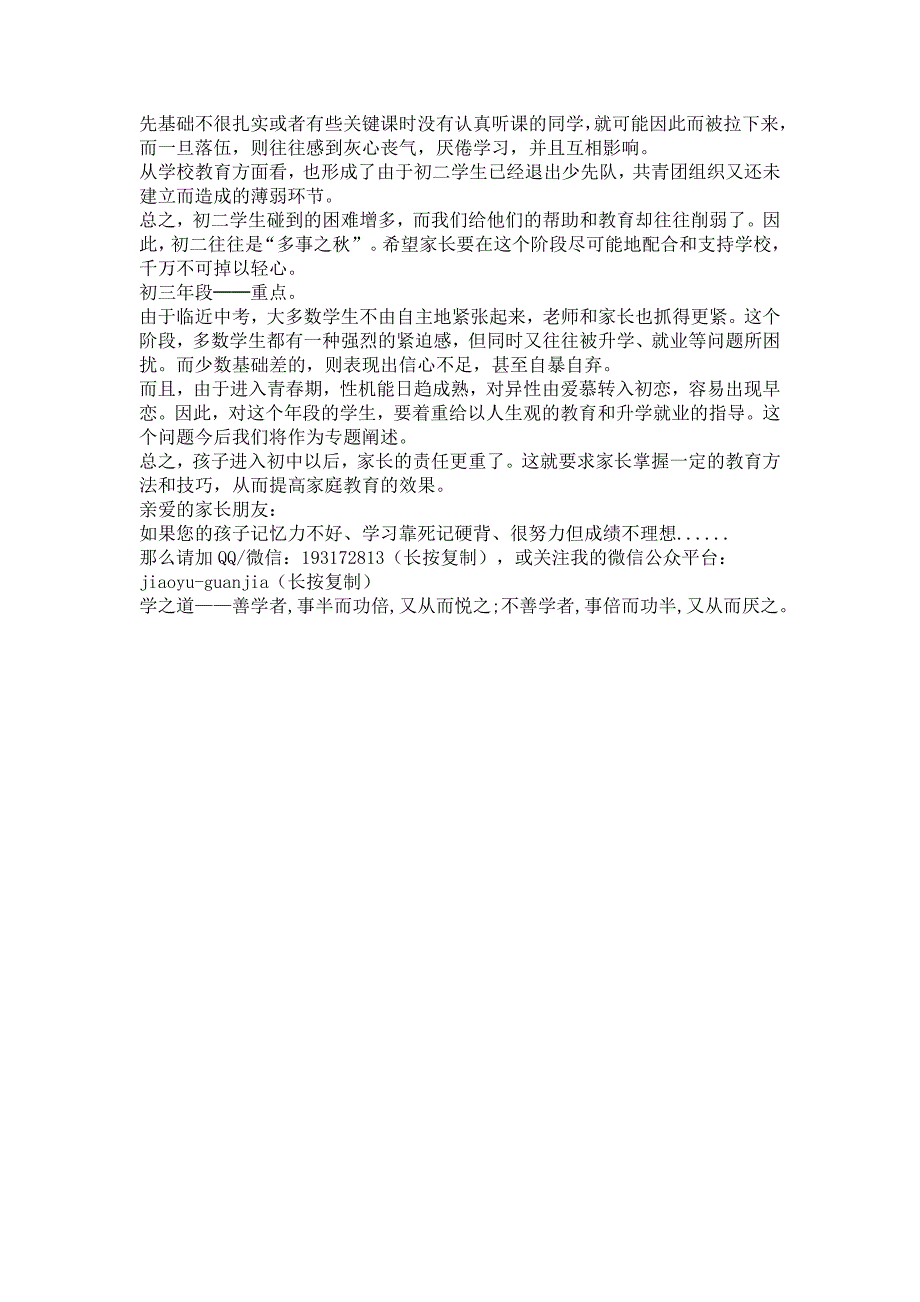 先基础不很扎实或者有些关键课时没有认真听课的同学,就可能因此而被拉下来，而一旦落伍，则往往感到灰心丧气，厌倦学习，并且互相影响。
从学校教育方面看，也形成了由于初二学生已经退出少先队，共青团组织又还未建立而造成的薄弱环节。
总之，初二学生碰到的困难增多，而我们给他们的帮助和教育却往往削弱了。因此，初二往往是“多事之秋”。希望家长要在这个阶段尽可能地配合和支持学校，千万不可掉以轻心。
初三年段——重点。
由于临近中考，大多数学生不由自主地紧张起来，老师和家长也抓得更紧。这个阶段，多数学生都有一种强烈的紧迫感，但同时又往往被升学、就业等问题所困扰。而少数基础差的，则表现出信心不足，甚至自暴自弃。
而且，由于进入青春期，性机能日趋成熟，对异性由爱慕转入初恋，容易出现早恋。因此，对这个年段的学生，要着重给以人生观的教育和升学就业的指导。这个问题今后我们将作为专题阐述。
总之，孩子进入初中以后，家长的责任更重了。这就要求家长掌握一定的教育方法和技巧，从而提高家庭教育的效果。
亲爱的家长朋友：
如果您的孩子记忆力不好、学习靠死记硬背、很努力但成绩不理想......
那么请加QQ/微信：193172813（长按复制），或关注我的微信公众平台：jiaoyu-guanjia（长按复制）
学之道——善学者,事半而功倍,又从而悦之;不善学者,事倍而功半,又从而厌之。